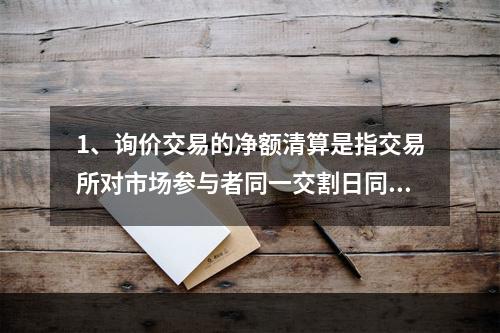 1、询价交易的净额清算是指交易所对市场参与者同一交割日同...